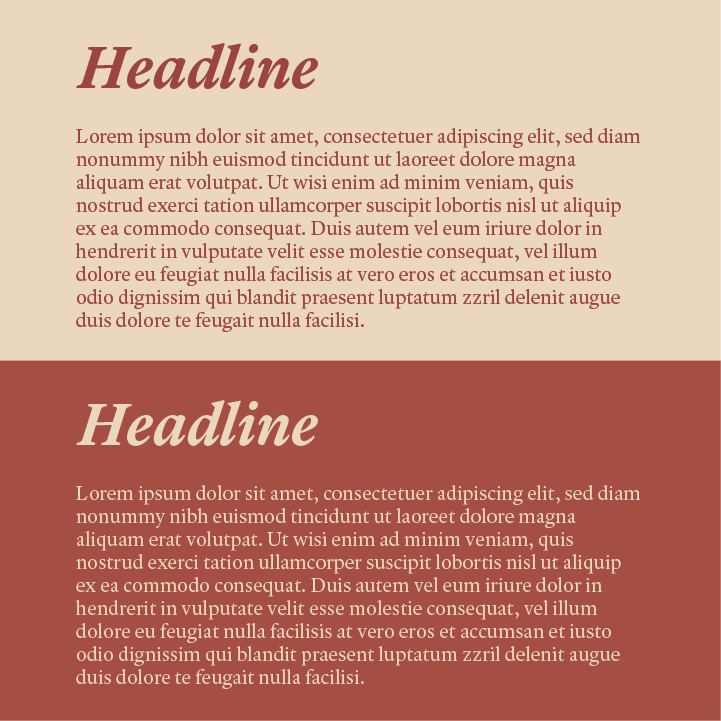 Headline

Lorem ipsum dolor sit amet, consectetuer adipiscing elit, sed diam nonummy nibh euismod tincidunt ut laoreet dolore magna aliquam erat volutpat. Ut wisi enim ad minim veniam, quis nostrud exerci tation ullamcorper suscipit lobortis nisl ut aliquip ex ea commodo consequat. Duis autem vel eum iriure dolor in hendrerit in vulputate velit esse molestie consequat, vel illum dolore eu feugiat nulla facilisis at vero eros et accumsan et iusto odio dignissim qui blandit praesent luptatum zzril delenit augue duis dolore te feugait nulla facilisi.

Headline

Lorem ipsum dolor sit amet, consectetuer adipiscing elit, sed diam nonummy nibh euismod tincidunt ut laoreet dolore magna aliquam erat volutpat. Ut wisi enim ad minim veniam, quis nostrud exerci tation ullamcorper suscipit lobortis nisl ut aliquip ex ea commodo consequat. Duis autem vel eum iriure dolor in hendrerit in vulputate velit esse molestie consequat, vel illum dolore eu feugiat nulla facilisis at vero eros et accumsan et iusto odio dignissim qui blandit praesent luptatum zzril delenit augue duis dolore te feugait nulla facilisi.